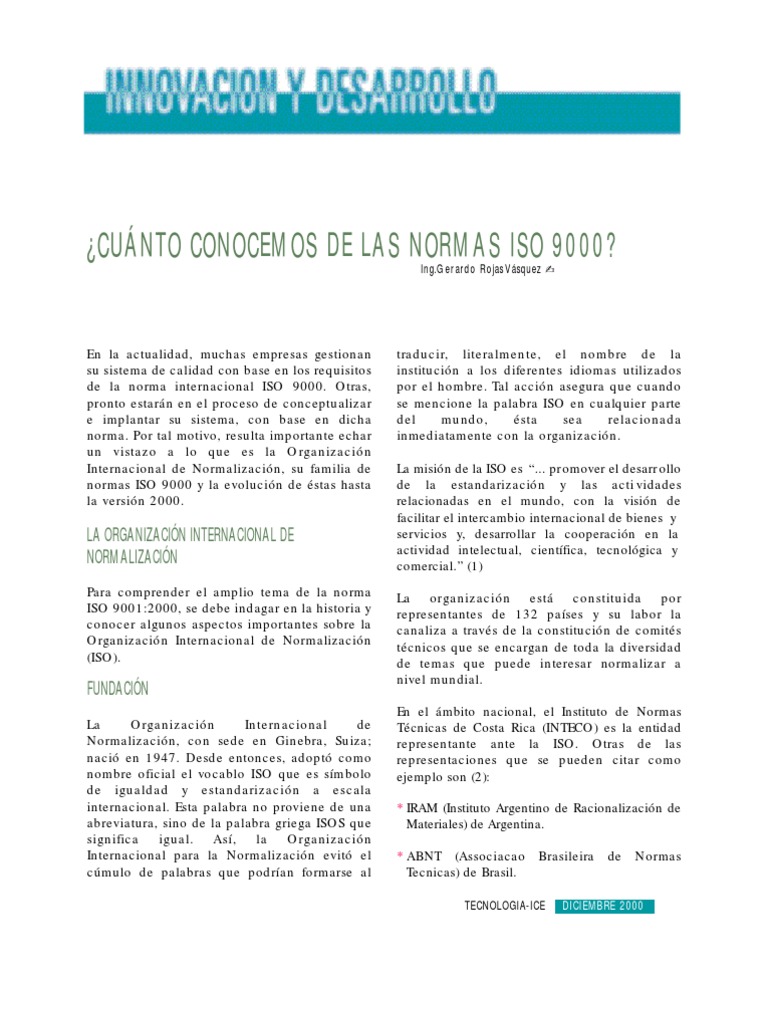 INNOVACION Y DESARROLLO

¿CUÁNTO CONOCEMOS DE LAS NORMAS ISO 9000?

Ing.Gerardo Rojas Vásquez

En la actualidad, muchas empresas gestionan su sistema de calidad con base en los requisitos de la norma internacional ISO 9000. Otras, pronto estarán en el proceso de conceptualizar e implantar su sistema, con base en dicha norma. Por tal motivo, resulta importante echar un vistazo a lo que es la Organización Internacional de Normalización, su familia de normas ISO 9000 y la evolución de éstas hasta la versión 2000.

LA ORGANIZACIÓN INTERNACIONAL DE NORMALIZACIÓN

Para comprender el amplio tema de la norma ISO 9001:2000, se debe indagar en la historia y conocer algunos aspectos importantes sobre la Organización Internacional de Normalización (ISO).

FUNDACIÓN

La Organización Internacional de Normalización, con sede en Ginebra, Suiza; nació en 1947. Desde entonces, adoptó como nombre oficial el vocablo ISO que es símbolo de igualdad y estandarización a escala internacional. Esta palabra no proviene de una abreviatura, sino de la palabra griega ISOS que significa igual. Así, la Organización Internacional para la Normalización evitó el cúmulo de palabras que podrían formarse al traducir, literalmente, el nombre de la institución a los diferentes idiomas utilizados por el hombre. Tal acción asegura que cuando se mencione la palabra ISO en cualquier parte del mundo, ésta sea relacionada inmediatamente con la organización.

La misión de la ISO es "... promover el desarrollo de la estandarización y las actividades relacionadas en el mundo, con la visión de facilitar el intercambio internacional de bienes y servicios y, desarrollar la cooperación en la actividad intelectual, científica, tecnológica y comercial." (1)

La organización está constituida por representantes de 132 países y su labor la canaliza a través de la constitución de comités técnicos que se encargan de toda la diversidad de temas que puede interesar normalizar a nivel mundial.

En el ámbito nacional, el Instituto de Normas Técnicas de Costa Rica (INTECO) es la entidad representante ante la ISO. Otras de las representaciones que se pueden citar como ejemplo son (2):

* IRAM (Instituto Argentino de Racionalización de Materiales) de Argentina.

* ABNT (Associacao Brasileira de Normas Tecnicas) de Brasil.

TECNOLOGIA-ICE DICIEMBRE 2000